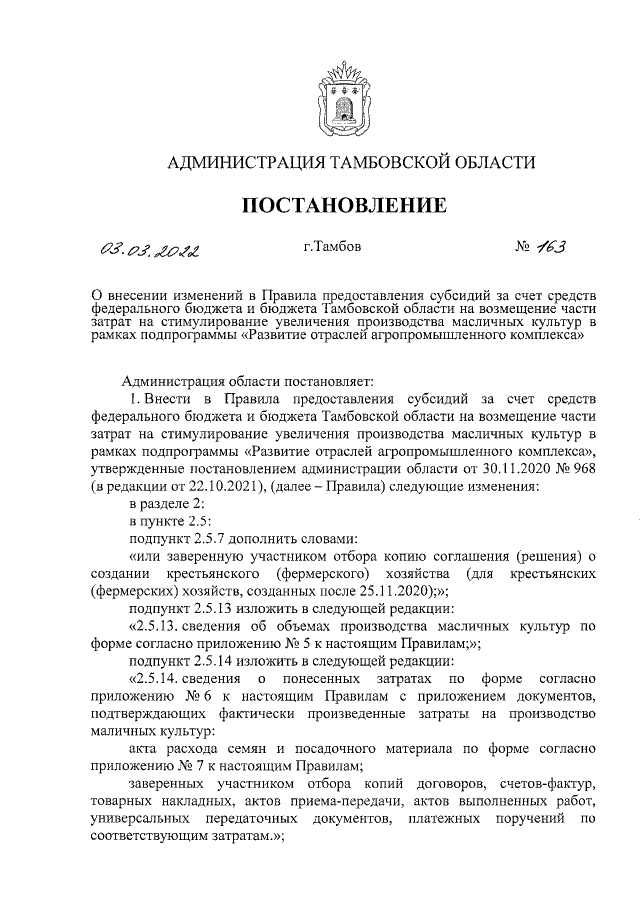 АДМИНИСТРАЦИЯ ТАМБОВСКОЙ ОБЛАСТИ

ПОСТАНОВЛЕНИЕ

03.03.2022 г.Тамбов № 163

О внесении изменений в Правила предоставления субсидий за счет средств федерального бюджета и бюджета Тамбовской области на возмещение части затрат на стимулирование увеличения производства масличных культур в рамках подпрограммы «Развитие отраслей агропромышленного комплекса»

Администрация области постановляет:

1. Внести в Правила предоставления субсидий за счет средств федерального бюджета и бюджета Тамбовской области на возмещение части затрат на стимулирование увеличения производства масличных культур в рамках подпрограммы «Развитие отраслей агропромышленного комплекса», утвержденные постановлением администрации области от 30.11.2020 № 968 (в редакции от 22.10.2021), (далее – Правила) следующие изменения:

в разделе 2:

в пункте 2.5:

подпункт 2.5.7 дополнить словами:

«или заверенную участником отбора копию соглашения (решения) о создании крестьянского (фермерского) хозяйства (для крестьянских (фермерских) хозяйств, созданных после 25.11.2020);»;

подпункт 2.5.13 изложить в следующей редакции:

«2.5.13. сведения об объемах производства масличных культур по форме согласно приложению № 5 к настоящим Правилам;»;

подпункт 2.5.14 изложить в следующей редакции:

«2.5.14. сведения о понесенных затратах по форме согласно приложению № 6 к настоящим Правилам с приложением документов, подтверждающих фактически произведенные затраты на производство маличных культур:

акта расхода семян и посадочного материала по форме согласно приложению № 7 к настоящим Правилам;

заверенных участником отбора копий договоров, счетов-фактур, товарных накладных, актов приема-передачи, актов выполненных работ, универсальных передаточных документов, платежных поручений по соответствующим затратам.»;